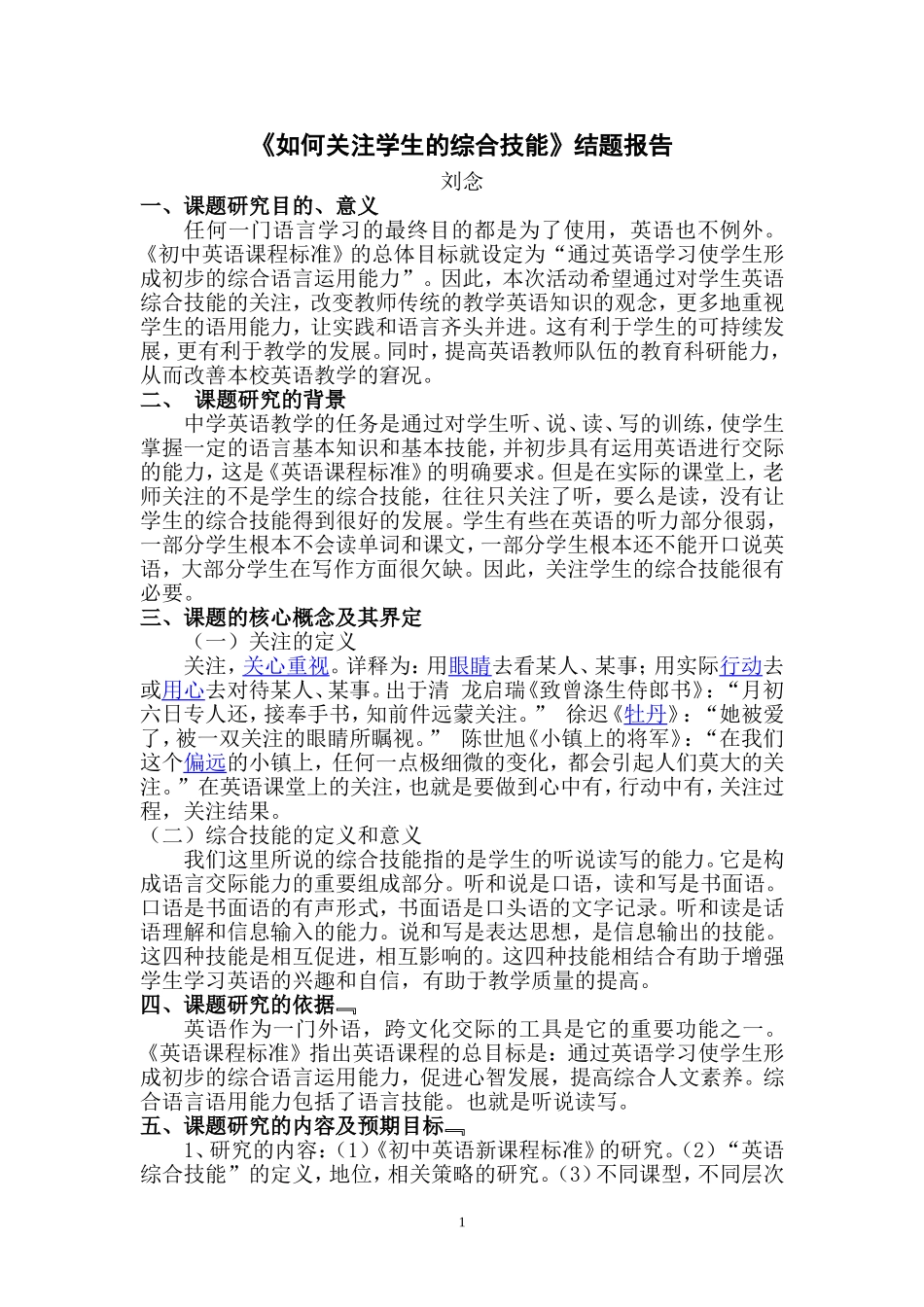 《如何关注学生的综合技能》结题报告

刘念

一、课题研究目的、意义

任何一门语言学习的最终目的都是为了使用，英语也不例外。《初中英语课程标准》的总体目标就设定为“通过英语学习使学生形成初步的综合语言运用能力”。因此，本次活动希望通过对学生英语综合技能的关注，改变教师传统的教学英语知识的观念，更多地重视学生的语用能力，让实践和语言齐头并进。这有利于学生的可持续发展，更有利于教学的发展。同时，提高英语教师队伍的教育科研能力，从而改善本校英语教学的窘况。

二、 课题研究的背景

中学英语教学的任务是通过对学生听、说、读、写的训练，使学生掌握一定的语言基本知识和基本技能，并初步具有运用英语进行交际的能力，这是《英语课程标准》的明确要求。但是在实际的课堂上，老师关注的不是学生的综合技能，往往只关注了听，要么是读，没有让学生的综合技能得到很好的发展。学生有些在英语的听力部分很弱，一部分学生根本不会读单词和课文，一部分学生根本还不能开口说英语，大部分学生在写作方面很欠缺。因此，关注学生的综合技能很有必要。

三、课题的核心概念及其界定

（一）关注的定义

关注，关心重视。详释为：用眼睛去看某人、某事；用实际行动去或用心去对待某人、某事。出于清 龙启瑞《致曾涤生侍郎书》：“月初六日专人还，接奉手书，知前件远蒙关注。” 徐迟《牡丹》：“她被爱了，被一双关注的眼睛所瞩视。” 陈世旭《小镇上的将军》：“在我们这个偏远的小镇上，任何一点极细微的变化，都会引起人们莫大的关注。”在英语课堂上的关注，也就是要做到心中有，行动中有，关注过程，关注结果。

（二）综合技能的定义和意义

我们这里所说的综合技能指的是学生的听说读写的能力。它是构成语言交际能力的重要组成部分。听和说是口语，读和写是书面语。口语是书面语的有声形式，书面语是口头语的文字记录。听和读是话语理解和信息输入的能力。说和写是表达思想，是信息输出的技能。这四种技能是相互促进，相互影响的。这四种技能相结合有助于增强学生学习英语的兴趣和自信，有助于教学质量的提高。

四、课题研究的依据

英语作为一门外语，跨文化交际的工具是它的重要功能之一。《英语课程标准》指出英语课程的总目标是：通过英语学习使学生形成初步的综合语言运用能力，促进心智发展，提高综合人文素养。综合语言语用能力包括了语言技能。也就是听说读写。

五、课题研究的内容及预期目标

1、研究的内容：（1）《初中英语新课程标准》的研究。（2）“英语综合技能”的定义，地位，相关策略的研究。（3）不同课型，不同层次

1